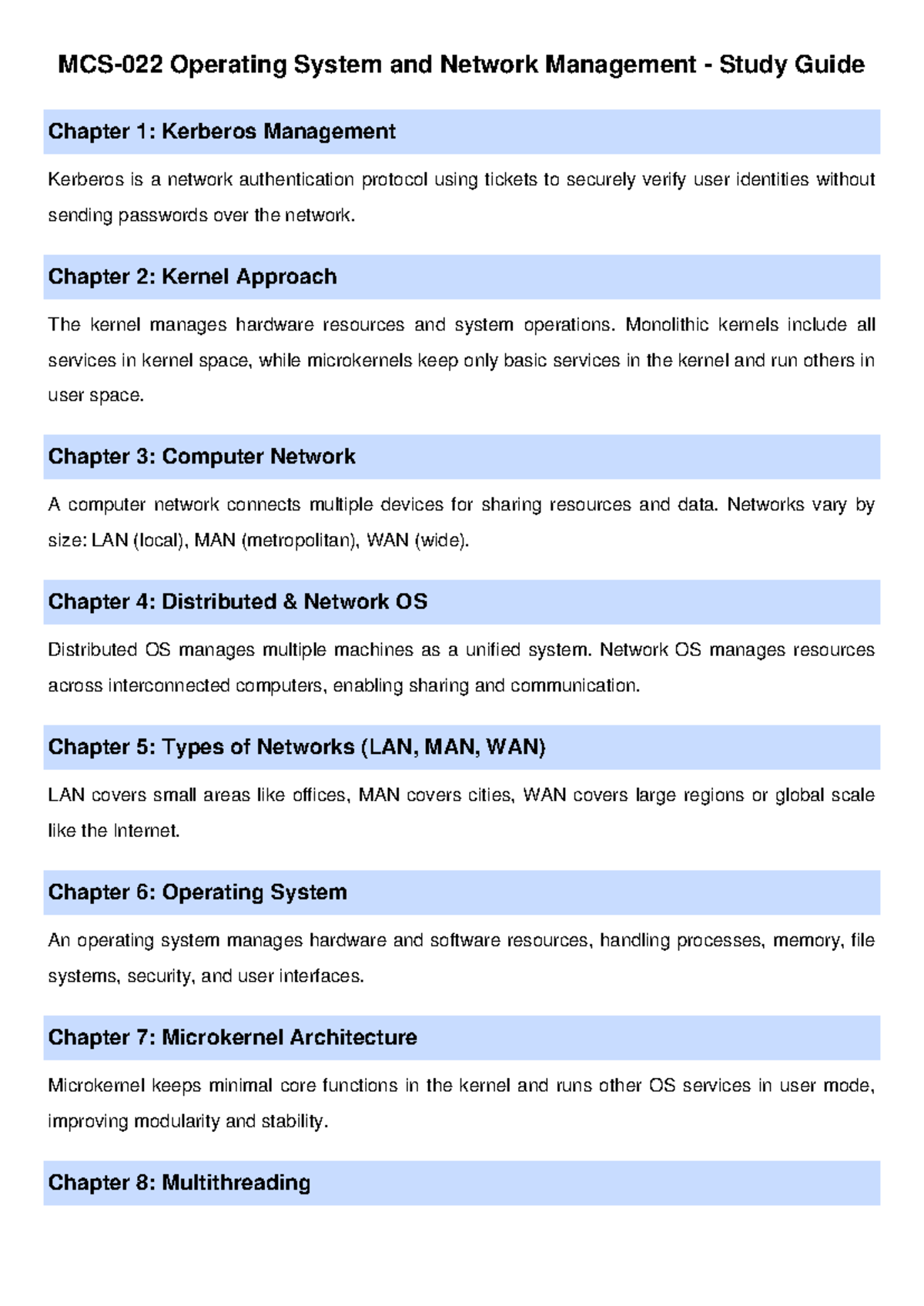 MCS-022 Operating System and Network Management - Study Guide

Chapter 1: Kerberos Management

Kerberos is a network authentication protocol using tickets to securely verify user identities without sending passwords over the network.

Chapter 2: Kernel Approach

The kernel manages hardware resources and system operations. Monolithic kernels include all services in kernel space, while microkernels keep only basic services in the kernel and run others in user space.

Chapter 3: Computer Network

A computer network connects multiple devices for sharing resources and data. Networks vary by size: LAN (local), MAN (metropolitan), WAN (wide).

Chapter 4: Distributed & Network OS

Distributed OS manages multiple machines as a unified system. Network OS manages resources across interconnected computers, enabling sharing and communication.

Chapter 5: Types of Networks (LAN, MAN, WAN)

LAN covers small areas like offices, MAN covers cities, WAN covers large regions or global scale like the Internet.

Chapter 6: Operating System

An operating system manages hardware and software resources, handling processes, memory, file systems, security, and user interfaces.

Chapter 7: Microkernel Architecture

Microkernel keeps minimal core functions in the kernel and runs other OS services in user mode, improving modularity and stability.

Chapter 8: Multithreading